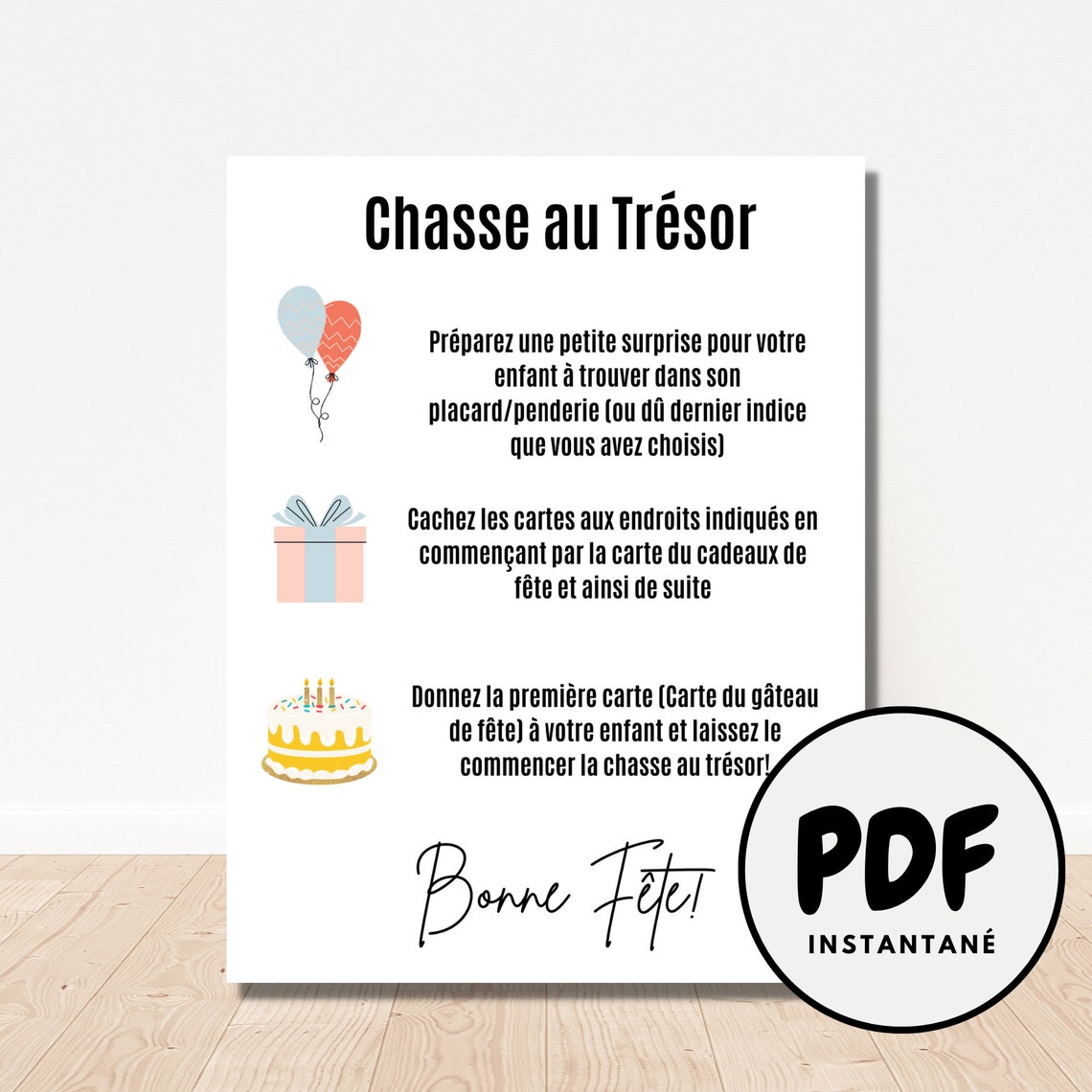 Chasse au Trésor

Préparez une petite surprise pour votre enfant à trouver dans son placard/penderie (ou dû dernier indice que vous avez choisis)

Cachez les cartes aux endroits indiqués en commençant par la carte du cadeaux de fête et ainsi de suite

Donnez la première carte (Carte du gâteau de fête) à votre enfant et laissez le commencer la chasse au trésor!

Bonne Fête!

PDF
INSTANTANÉ